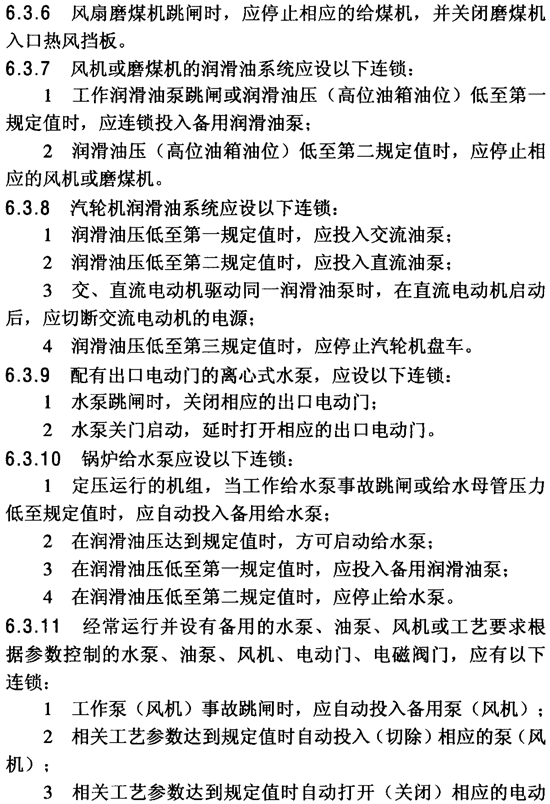 6.3.6 风扇磨煤机跳闸时，应停止相应的给煤机，并关闭磨煤机入口热风挡板。

6.3.7 风机或磨煤机的润滑油系统应设以下连锁：

1 工作润滑油泵跳闸或润滑油压（高位油箱油位）低至第一规定值时，应连锁投入备用润滑油泵；

2 润滑油压（高位油箱油位）低至第二规定值时，应停止相应的风机或磨煤机。

6.3.8 汽轮机润滑油系统应设以下连锁：

1 润滑油压低至第一规定值时，应投入交流油泵；

2 润滑油压低至第二规定值时，应投入直流油泵；

3 交、直流电动机驱动同一润滑油泵时，在直流电动机启动后，应切断交流电动机的电源；

4 润滑油压低至第三规定值时，应停止汽轮机盘车。

6.3.9 配有出口电动门的离心式水泵，应设以下连锁：

1 水泵跳闸时，关闭相应的出口电动门；

2 水泵关门启动，延时打开相应的出口电动门。

6.3.10 锅炉给水泵应设以下连锁：

1 定压运行的机组，当工作给水泵事故跳闸或给水母管压力低至规定值时，应自动投入备用给水泵；

2 在润滑油压达到规定值时，方可启动给水泵；

3 在润滑油压低至第一规定值时，应投入备用润滑油泵；

4 在润滑油压低至第二规定值时，应停止给水泵。

6.3.11 经常运行并设有备用的水泵、油泵、风机或工艺要求根据参数控制的水泵、油泵、风机、电动门、电磁阀门，应有以下连锁：

1 工作泵（风机）事故跳闸时，应自动投入备用泵（风机）；

2 相关工艺参数达到规定值时自动投入（切除）相应的泵（风机）；

3 相关工艺参数达到规定值时自动打开（关闭）相应的电动